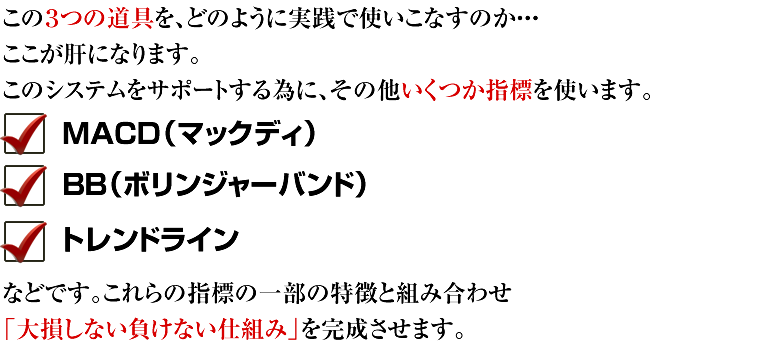 この3つの道具を、どのように実践で使いこなすのか…
ここが肝になります。
このシステムをサポートする為に、その他いくつか指標を使います。

MACD（マックディ）

BB（ボリンジャーバンド）

トレンドライン

などです。これらの指標の一部の特徴と組み合わせ
「大損しない負けない仕組み」を完成させます。